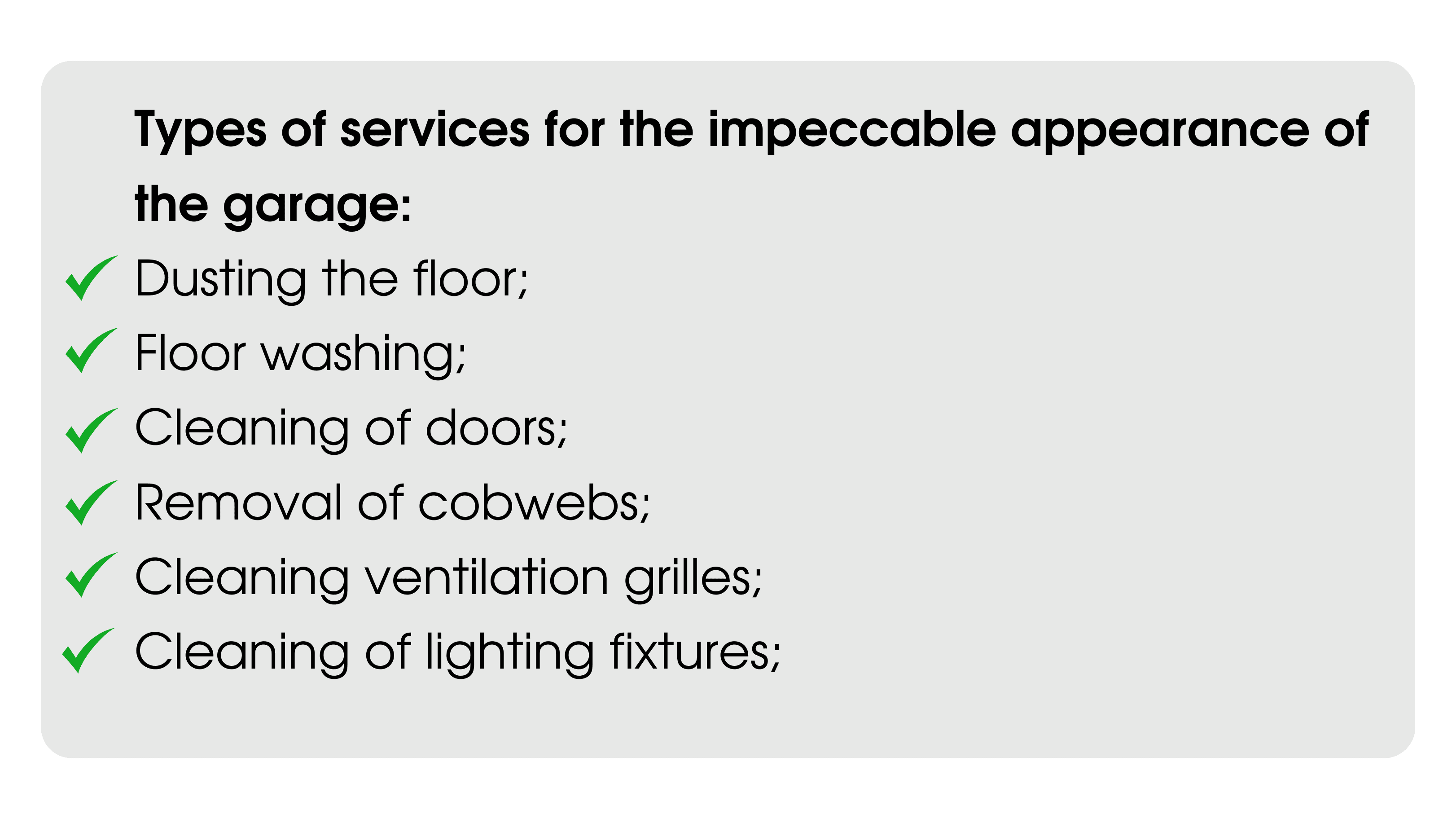 Types of services for the impeccable appearance of the garage:

✓ Dusting the floor;
✓ Floor washing;
✓ Cleaning of doors;
✓ Removal of cobwebs;
✓ Cleaning ventilation grilles;
✓ Cleaning of lighting fixtures;